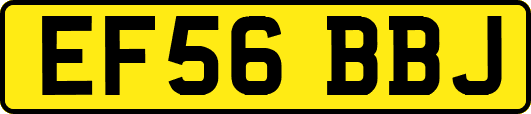 EF56 BBJ